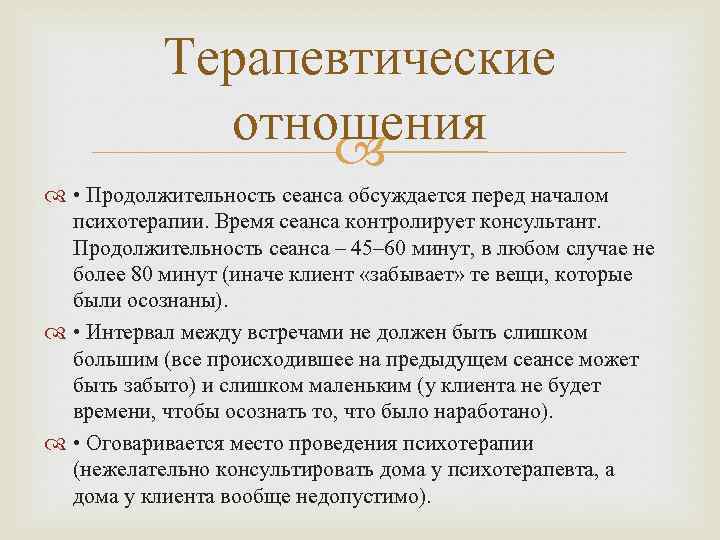 Терапевтические отношения

• Продолжительность сеанса обсуждается перед началом психотерапии. Время сеанса контролирует консультант. Продолжительность сеанса – 45–60 минут, в любом случае не более 80 минут (иначе клиент «забывает» те вещи, которые были осознаны).

• Интервал между встречами не должен быть слишком большим (все происходившее на предыдущем сеансе может быть забыто) и слишком маленьким (у клиента не будет времени, чтобы осознать то, что было наработано).

• Оговаривается место проведения психотерапии (нежелательно консультировать дома у психотерапевта, а дома у клиента вообще недопустимо).